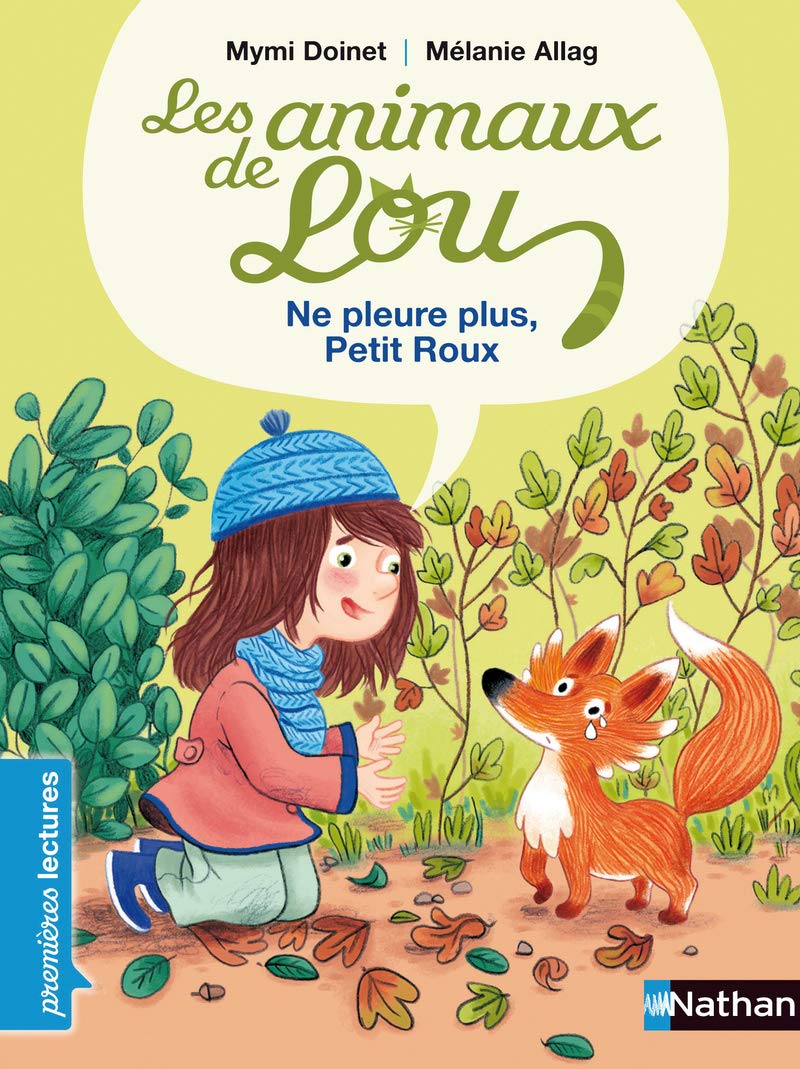 Mymi Doinet | Mélanie Allag

Les animaux de Lou

Ne pleure plus, Petit Roux

premières lectures

Nathan